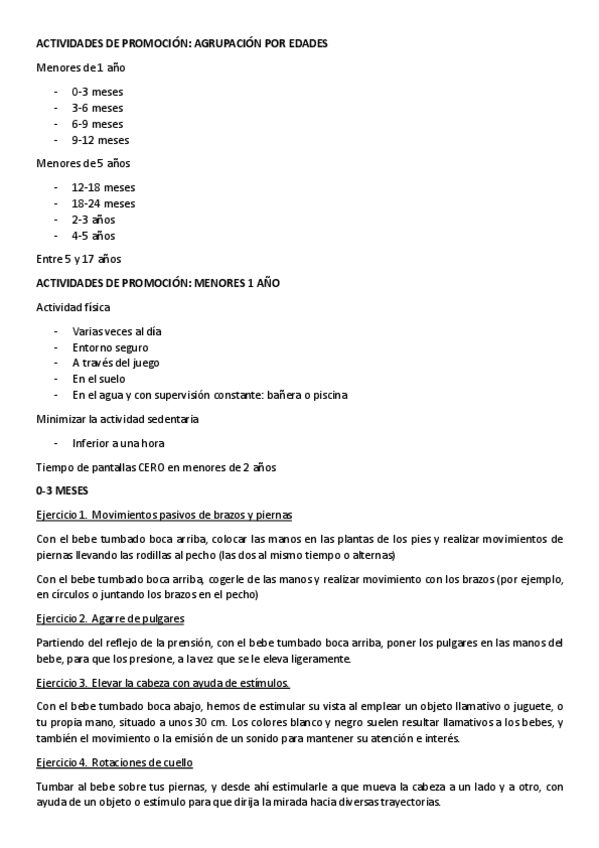 ACTIVIDADES DE PROMOCIÓN: AGRUPACIÓN POR EDADES

Menores de 1 año

- 0-3 meses
- 3-6 meses
- 6-9 meses
- 9-12 meses

Menores de 5 años

- 12-18 meses
- 18-24 meses
- 2-3 años
- 4-5 años

Entre 5 y 17 años

ACTIVIDADES DE PROMOCIÓN: MENORES 1 AÑO

Actividad física

- Varias veces al día
- Entorno seguro
- A través del juego
- En el suelo
- En el agua y con supervisión constante: bañera o piscina

Minimizar la actividad sedentaria

- Inferior a una hora

Tiempo de pantallas CERO en menores de 2 años

0-3 MESES

Ejercicio 1. Movimientos pasivos de brazos y piernas

Con el bebe tumbado boca arriba, colocar las manos en las plantas de los pies y realizar movimientos de piernas llevando las rodillas al pecho (las dos al mismo tiempo o alternas)

Con el bebe tumbado boca arriba, cogerle de las manos y realizar movimiento con los brazos (por ejemplo, en círculos o juntando los brazos en el pecho)

Ejercicio 2. Agarre de pulgares

Partiendo del reflejo de la prensión, con el bebe tumbado boca arriba, poner los pulgares en las manos del bebe, para que los presione, a la vez que se le eleva ligeramente.

Ejercicio 3. Elevar la cabeza con ayuda de estímulos.

Con el bebe tumbado boca abajo, hemos de estimular su vista al emplear un objeto llamativo o juguete, o tu propia mano, situado a unos 30 cm. Los colores blanco y negro suelen resultar llamativos a los bebes, y también el movimiento o la emisión de un sonido para mantener su atención e interés.

Ejercicio 4. Rotaciones de cuello

Tumbar al bebe sobre tus piernas, y desde ahí estimularle a que mueva la cabeza a un lado y a otro, con ayuda de un objeto o estímulo para que dirija la mirada hacia diversas trayectorias.